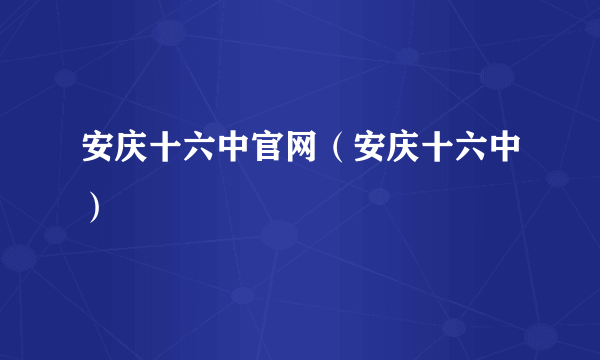 安庆十六中官网（安庆十六中）